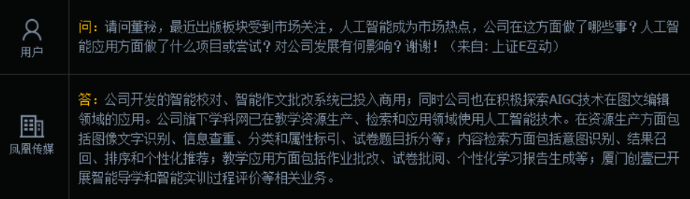 用户

问：请问董秘，最近出版板块受到市场关注，人工智能成为市场热点，公司在这方面做了哪些事？人工智能应用方面做了什么项目或尝试？对公司发展有何影响？谢谢！（来自：上证E互动）

凤凰传媒

答：公司开发的智能校对、智能作文批改系统已投入商用；同时公司也在积极探索AIGC技术在图文编辑领域的应用。公司旗下学科网已在教学资源生产、检索和应用领域使用人工智能技术。在资源生产方面包括图像文字识别、信息查重、分类和属性标引、试卷题目拆分等；内容检索方面包括意图识别、结果召回、排序和个性化推荐；教学应用方面包括作业批改、试卷批阅、个性化学习报告生成等；厦门创壹已开展智能导学和智能实训过程评价等相关业务。